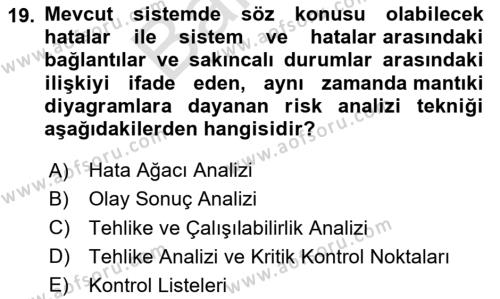 19. Mevcut sistemde söz konusu olabilecek hatalar ile sistem ve hatalar arasındaki bağlantılar ve sakıncalı durumlar arasındaki ilişkiyi ifade eden, aynı zamanda mantıki diyagramlara dayanan risk analizi tekniği aşağıdakilerden hangisidir?

A) Hata Ağacı Analizi
B) Olay Sonuç Analizi
C) Tehlike ve Çalışılabilirlik Analizi
D) Tehlike Analizi ve Kritik Kontrol Noktaları
E) Kontrol Listeleri

www.aofsoru.com